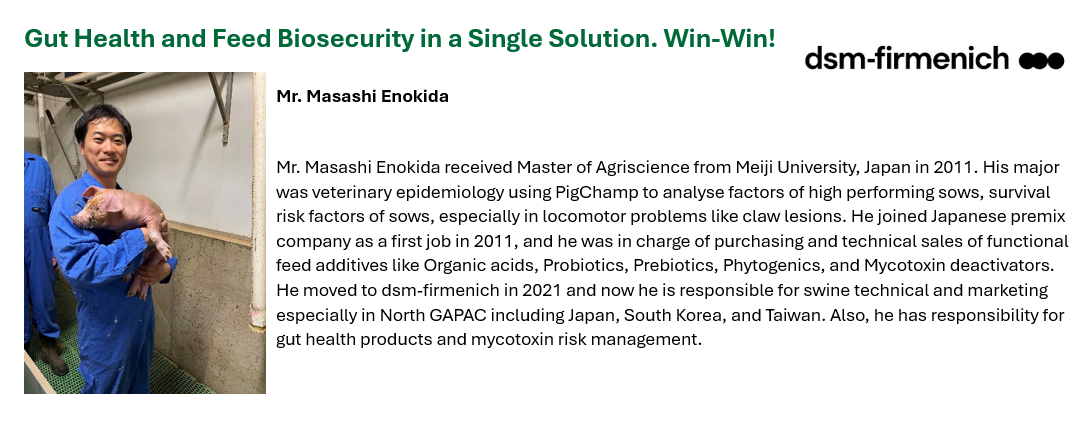 Gut Health and Feed Biosecurity in a Single Solution. Win-Win!

dsm-firmenich

Mr. Masashi Enokida

Mr. Masashi Enokida received Master of Agriscience from Meiji University, Japan in 2011. His major was veterinary epidemiology using PigChamp to analyse factors of high performing sows, survival risk factors of sows, especially in locomotor problems like claw lesions. He joined Japanese premix company as a first job in 2011, and he was in charge of purchasing and technical sales of functional feed additives like Organic acids, Probiotics, Prebiotics, Phytogenics, and Mycotoxin deactivators. He moved to dsm-firmenich in 2021 and now he is responsible for swine technical and marketing especially in North GAPAC including Japan, South Korea, and Taiwan. Also, he has responsibility for gut health products and mycotoxin risk management.